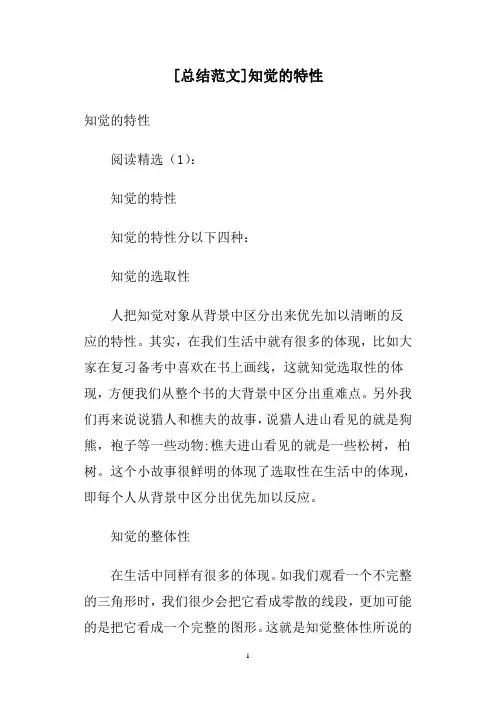 [总结范文]知觉的特性

知觉的特性

阅读精选（1）：

知觉的特性

知觉的特性分以下四种：

知觉的选取性

人把知觉对象从背景中区分出来优先加以清晰的反应的特性。其实，在我们生活中就有很多的体现，比如大家在复习备考中喜欢在书上画线，这就知觉选取性的体现，方便我们从整个书的大背景中区分出重难点。另外我们再来说说猎人和樵夫的故事，说猎人进山看见的就是狗熊，袍子等一些动物;樵夫进山看见的就是一些松树，柏树。这个小故事很鲜明的体现了选取性在生活中的体现，即每个人从背景中区分出优先加以反应。

知觉的整体性

在生活中同样有很多的体现。如我们观看一个不完整的三角形时，我们很少会把它看成零散的线段，更加可能的是把它看成一个完整的图形。这就是知觉整体性所说的

1